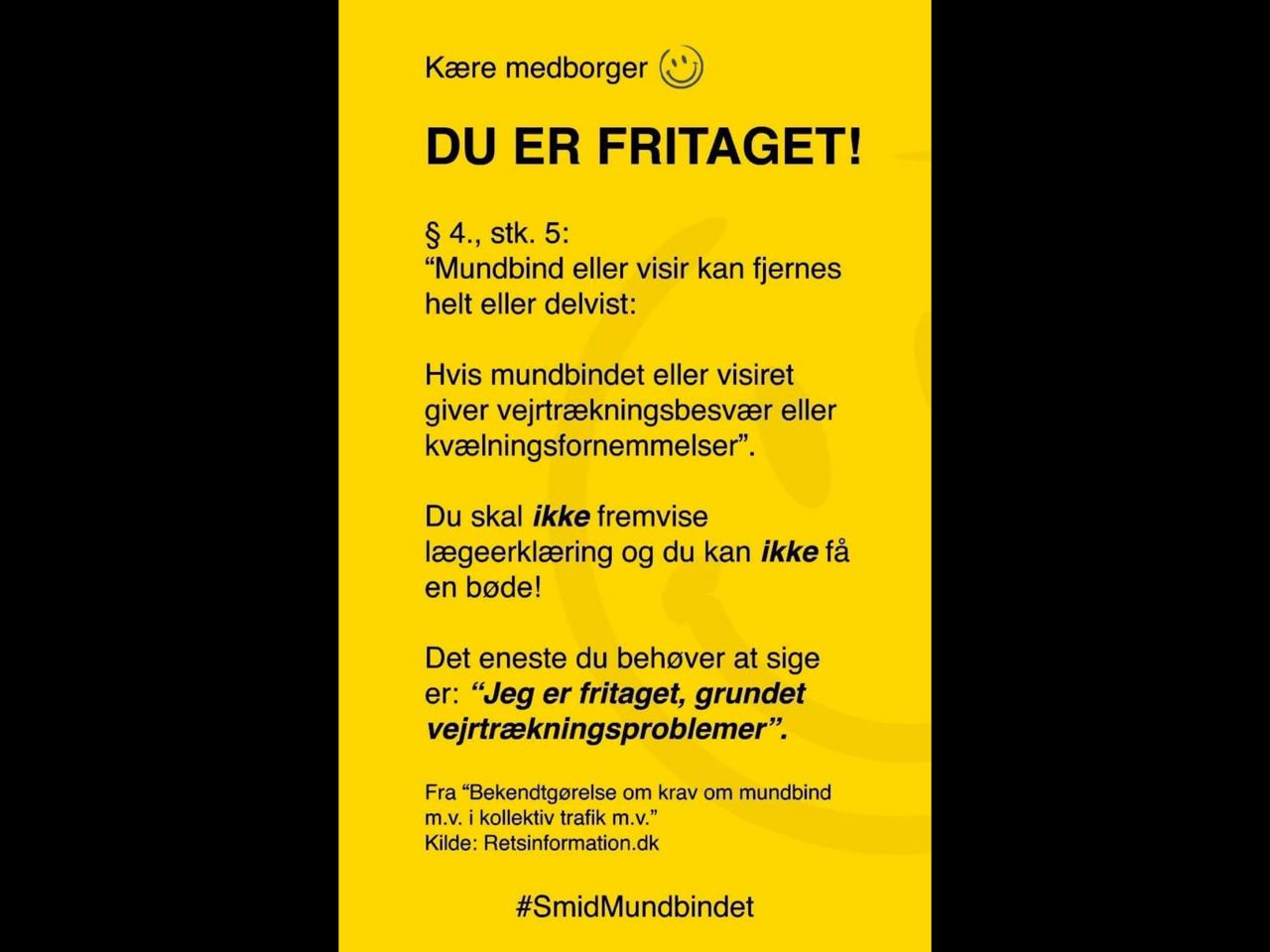 Kære medborger

DU ER FRITAGET!

§ 4., stk. 5:
"Mundbind eller visir kan fjernes helt eller delvist:

Hvis mundbindet eller visiret giver vejrtrækningsbesvær eller kvælningsfornemmelser".

Du skal ikke fremvise lægeerklæring og du kan ikke få en bøde!

Det eneste du behøver at sige er: "Jeg er fritaget, grundet vejrtrækningsproblemer".

Fra "Bekendtgørelse om krav om mundbind m.v. i kollektiv trafik m.v."
Kilde: Retsinformation.dk

#SmidMundbindet